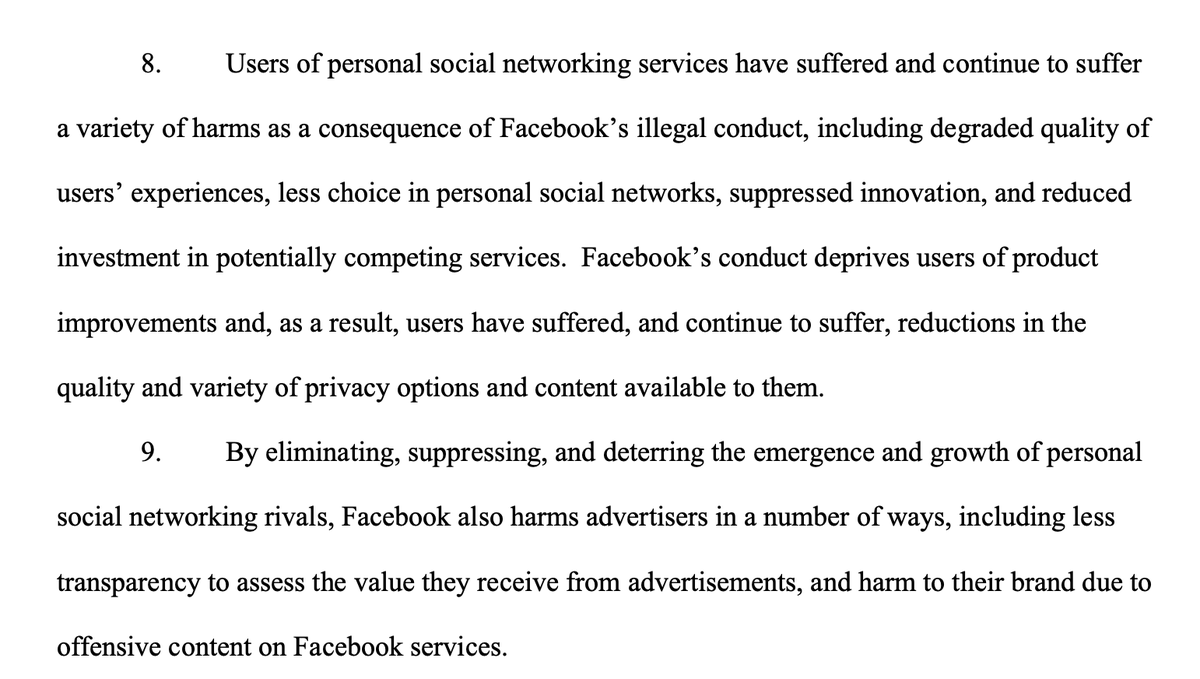 8. Users of personal social networking services have suffered and continue to suffer a variety of harms as a consequence of Facebook’s illegal conduct, including degraded quality of users’ experiences, less choice in personal social networks, suppressed innovation, and reduced investment in potentially competing services. Facebook’s conduct deprives users of product improvements and, as a result, users have suffered, and continue to suffer, reductions in the quality and variety of privacy options and content available to them.

9. By eliminating, suppressing, and deterring the emergence and growth of personal social networking rivals, Facebook also harms advertisers in a number of ways, including less transparency to assess the value they receive from advertisements, and harm to their brand due to offensive content on Facebook services.